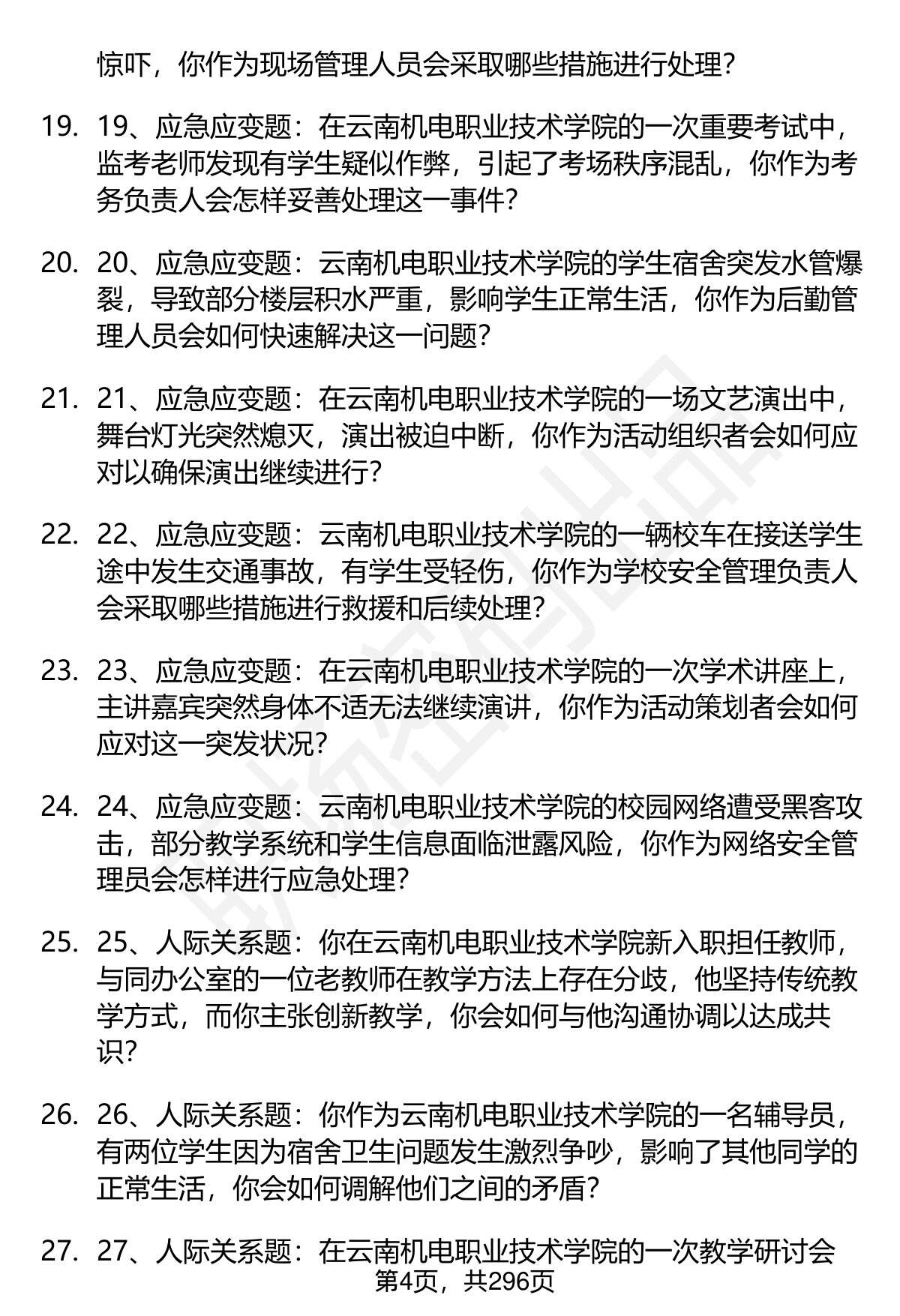 惊吓，你作为现场管理人员会采取哪些措施进行处理？

19. 19、应急应变题：在云南机电职业技术学院的一次重要考试中，监考老师发现有学生疑似作弊，引起了考场秩序混乱，你作为考务负责人会怎样妥善处理这一事件？

20. 20、应急应变题：云南机电职业技术学院的学生宿舍突发水管爆裂，导致部分楼层积水严重，影响学生正常生活，你作为后勤管理人员会如何快速解决这一问题？

21. 21、应急应变题：在云南机电职业技术学院的一场文艺演出中，舞台灯光突然熄灭，演出被迫中断，你作为活动组织者会如何应对以确保演出继续进行？

22. 22、应急应变题：云南机电职业技术学院的一辆校车在接送学生途中发生交通事故，有学生受轻伤，你作为学校安全管理负责人会采取哪些措施进行救援和后续处理？

23. 23、应急应变题：在云南机电职业技术学院的一次学术讲座上，主讲嘉宾突然身体不适无法继续演讲，你作为活动策划者会如何应对这一突发状况？

24. 24、应急应变题：云南机电职业技术学院的校园网络遭受黑客攻击，部分教学系统和学生信息面临泄露风险，你作为网络安全管理员会怎样进行应急处理？

25. 25、人际关系题：你在云南机电职业技术学院新入职担任教师，与同办公室的一位老教师在教学方法上存在分歧，他坚持传统教学方式，而你主张创新教学，你会如何与他沟通协调以达成共识？

26. 26、人际关系题：你作为云南机电职业技术学院的一名辅导员，有两位学生因为宿舍卫生问题发生激烈争吵，影响了其他同学的正常生活，你会如何调解他们之间的矛盾？

27. 27、人际关系题：在云南机电职业技术学院的一次教学研讨会

第4页，共296页